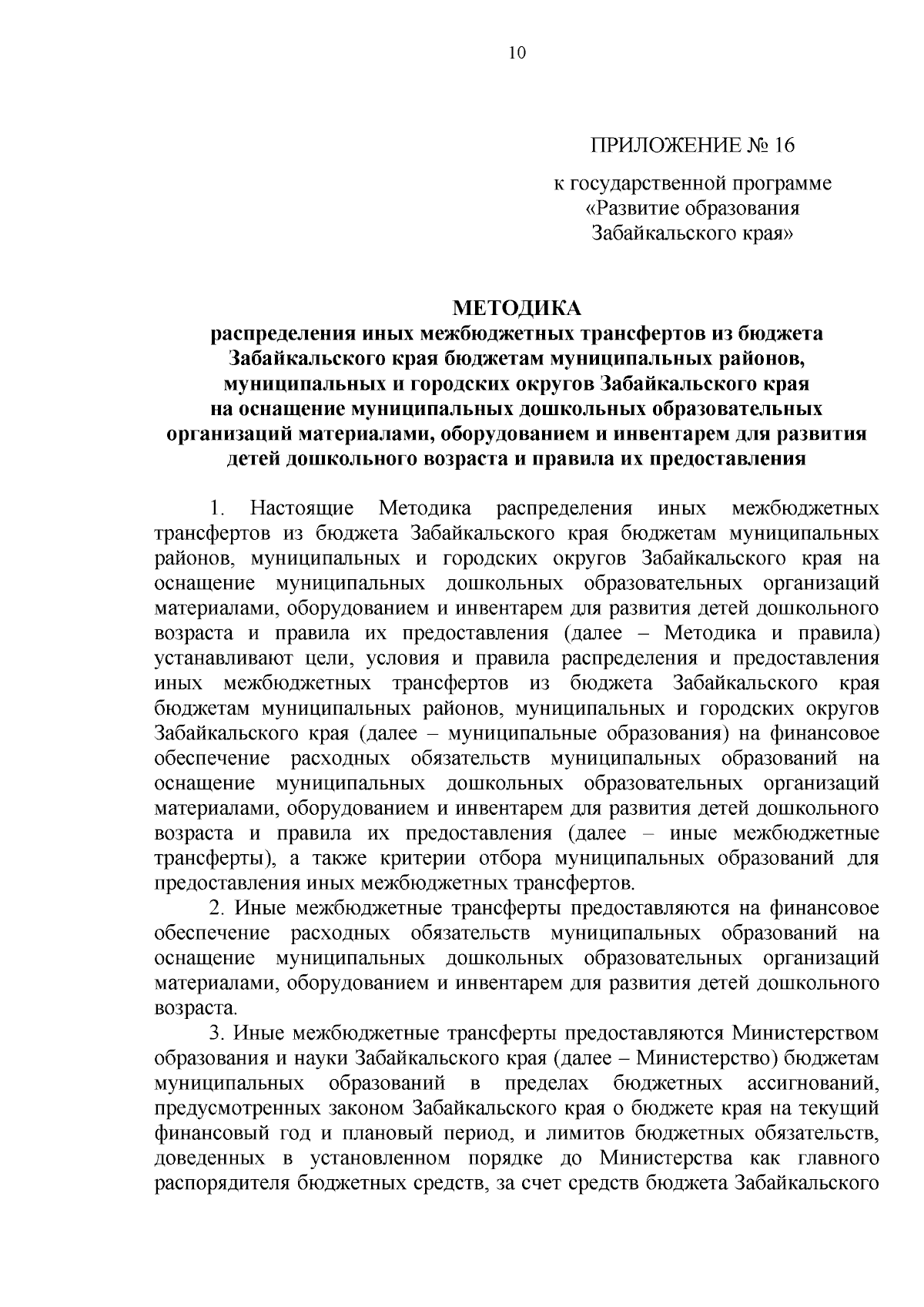 10

ПРИЛОЖЕНИЕ № 16

к государственной программе «Развитие образования Забайкальского края»

МЕТОДИКА
распределения иных межбюджетных трансфертов из бюджета Забайкальского края бюджетам муниципальных районов, муниципальных и городских округов Забайкальского края на оснащение муниципальных дошкольных образовательных организаций материалами, оборудованием и инвентарем для развития детей дошкольного возраста и правила их предоставления

1. Настоящие Методика распределения иных межбюджетных трансфертов из бюджета Забайкальского края бюджетам муниципальных районов, муниципальных и городских округов Забайкальского края на оснащение муниципальных дошкольных образовательных организаций материалами, оборудованием и инвентарем для развития детей дошкольного возраста и правила их предоставления (далее – Методика и правила) устанавливают цели, условия и правила распределения и предоставления иных межбюджетных трансфертов из бюджета Забайкальского края бюджетам муниципальных районов, муниципальных и городских округов Забайкальского края (далее – муниципальные образования) на финансовое обеспечение расходных обязательств муниципальных образований на оснащение муниципальных дошкольных образовательных организаций материалами, оборудованием и инвентарем для развития детей дошкольного возраста и правила их предоставления (далее – иные межбюджетные трансферты), а также критерии отбора муниципальных образований для предоставления иных межбюджетных трансфертов.

2. Иные межбюджетные трансферты предоставляются на финансовое обеспечение расходных обязательств муниципальных образований на оснащение муниципальных дошкольных образовательных организаций материалами, оборудованием и инвентарем для развития детей дошкольного возраста.

3. Иные межбюджетные трансферты предоставляются Министерством образования и науки Забайкальского края (далее – Министерство) бюджетам муниципальных образований в пределах бюджетных ассигнований, предусмотренных законом Забайкальского края о бюджете края на текущий финансовый год и плановый период, и лимитов бюджетных обязательств, доведенных в установленном порядке до Министерства как главного распорядителя бюджетных средств, за счет средств бюджета Забайкальского